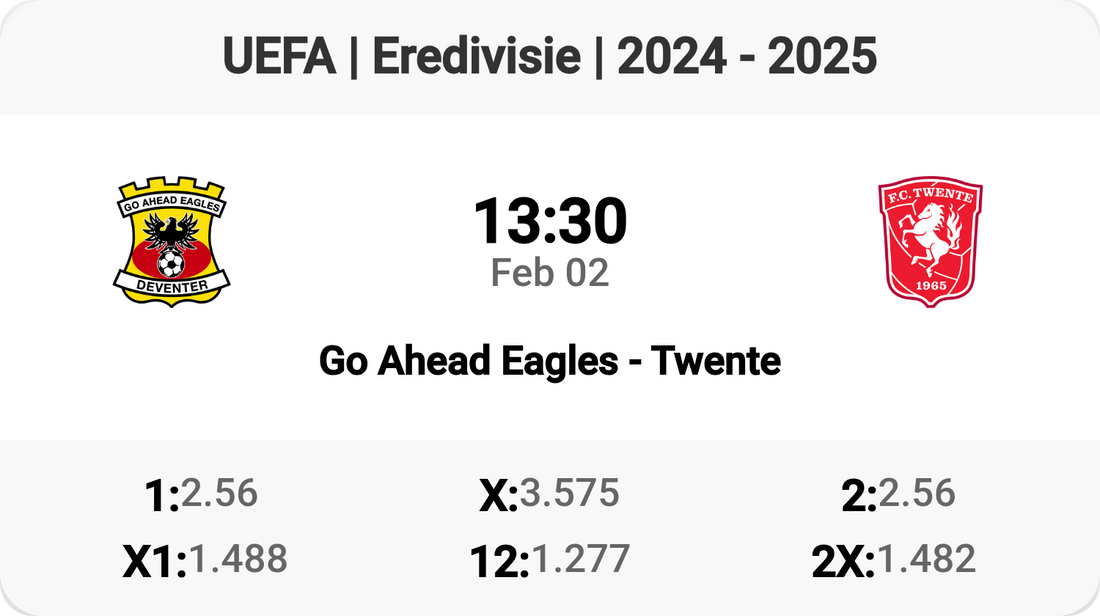 UEFA | Eredivisie | 2024 - 2025

GO AHEAD EAGLES
DEVENTER

13:30
Feb 02

F.C. TWENTE
1965

Go Ahead Eagles - Twente

1:2.56
X:3.575
2:2.56
X1:1.488
12:1.277
2X:1.482